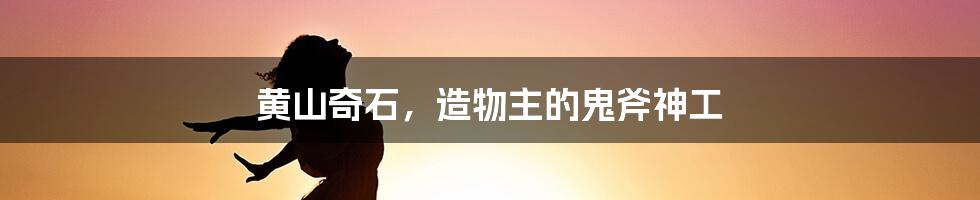 黄山奇石，造物主的鬼斧神工